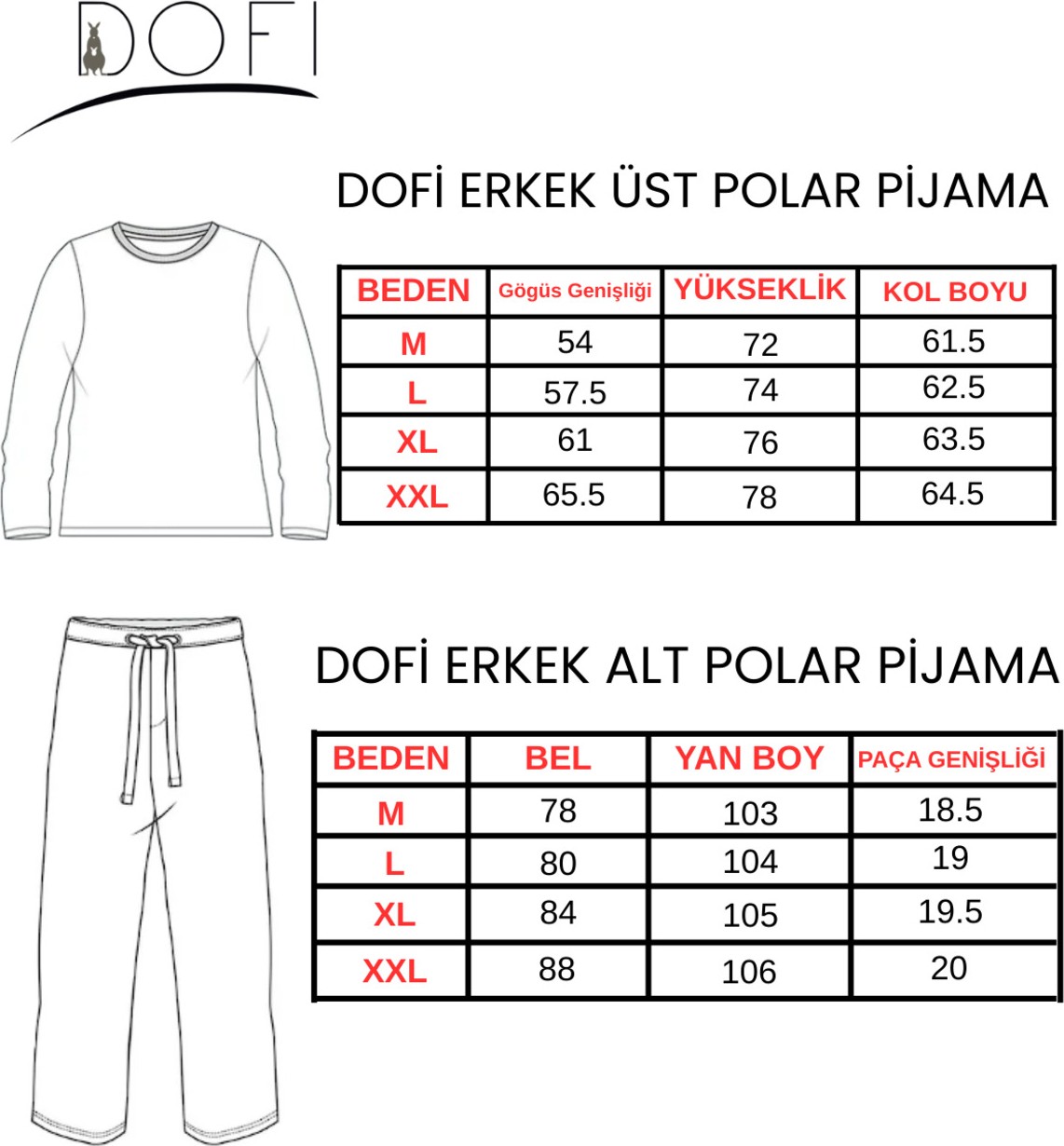 DOFI

DOFİ ERKEK ÜST POLAR PİJAMA

| BEDEN | Gögüs Genişliği | YÜKSEKLİK | KOL BOYU |
|---|---|---|---|
| M | 54 | 72 | 61.5 |
| L | 57.5 | 74 | 62.5 |
| XL | 61 | 76 | 63.5 |
| XXL | 65.5 | 78 | 64.5 |

DOFİ ERKEK ALT POLAR PİJAMA

| BEDEN | BEL | YAN BOY | PAÇA GENİŞLİĞİ |
|---|---|---|---|
| M | 78 | 103 | 18.5 |
| L | 80 | 104 | 19 |
| XL | 84 | 105 | 19.5 |
| XXL | 88 | 106 | 20 |